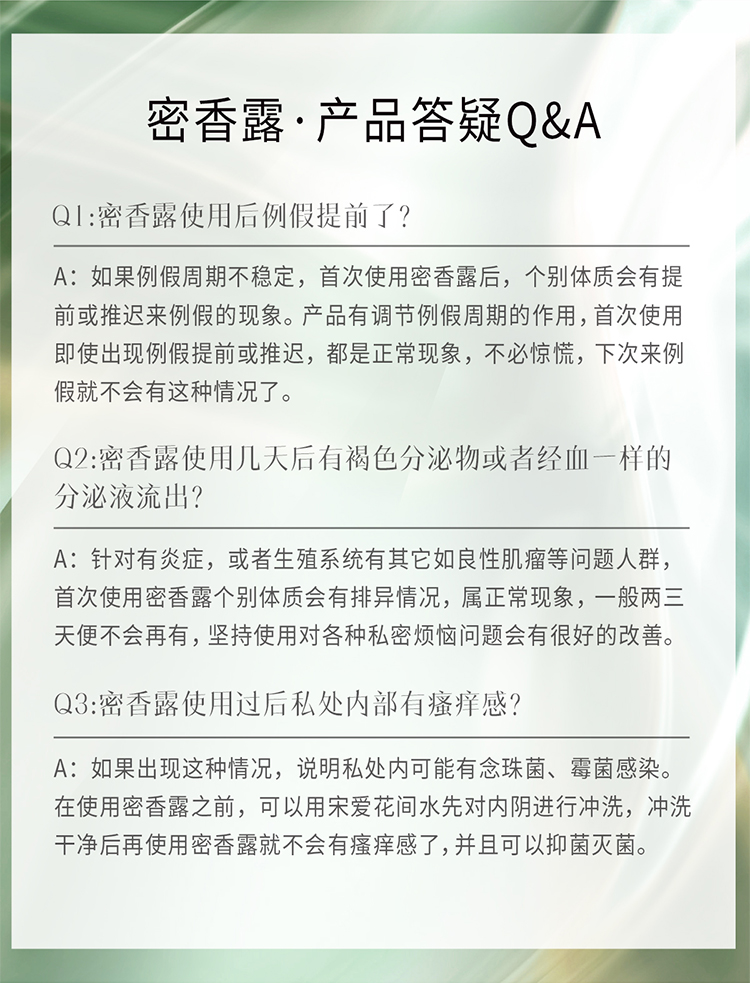 密香露·产品答疑Q&A

Q1:密香露使用后例假提前了?

A：如果例假周期不稳定，首次使用密香露后，个别体质会有提前或推迟来例假的现象。产品有调节例假周期的作用，首次使用即使出现例假提前或推迟，都是正常现象，不必惊慌，下次来例假就不会有这种情况了。

Q2:密香露使用几天后有褐色分泌物或者经血一样的分泌液流出?

A：针对有炎症，或者生殖系统有其它如良性肌瘤等问题人群，首次使用密香露个别体质会有排异情况，属正常现象，一般两三天便不会再有，坚持使用对各种私密烦恼问题会有很好的改善。

Q3:密香露使用过后私处内部有瘙痒感?

A：如果出现这种情况，说明私处内可能有念珠菌、霉菌感染。在使用密香露之前，可以用宋爱花间水先对内阴进行冲洗，冲洗干净后再使用密香露就不会有瘙痒感了，并且可以抑菌灭菌。